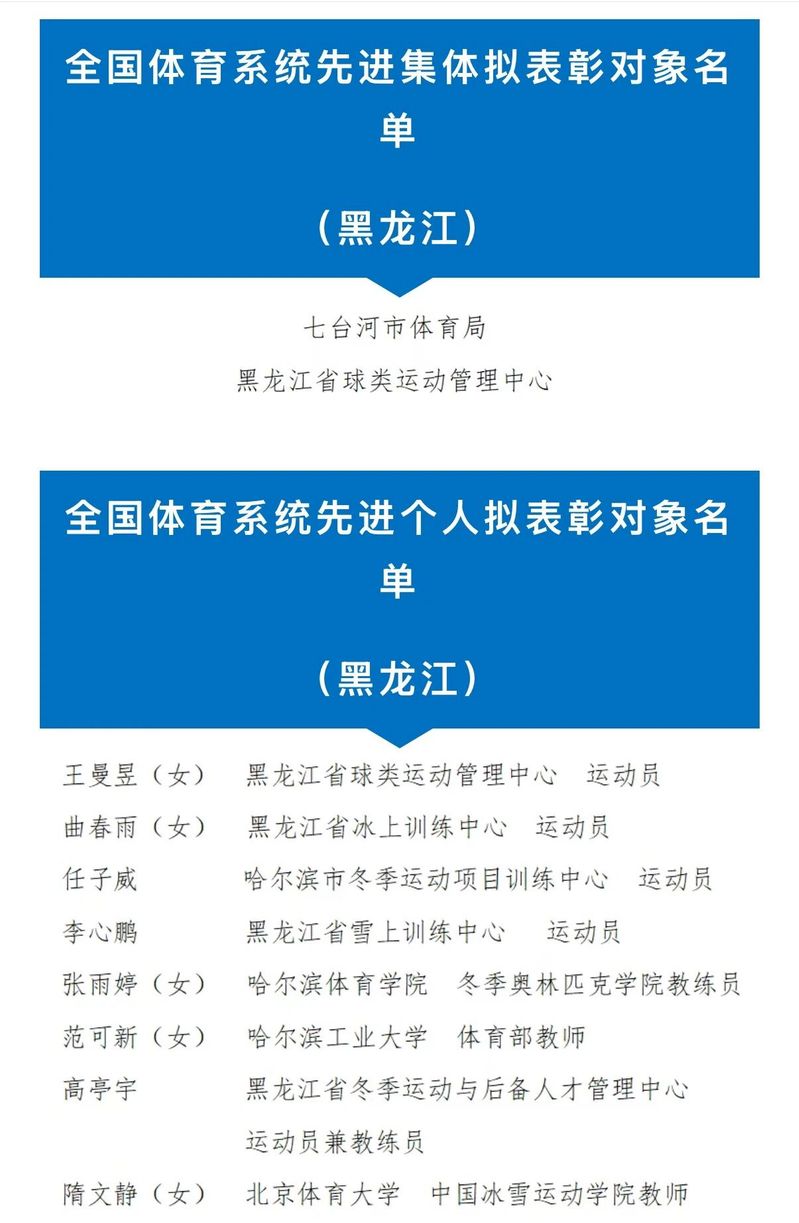 全国体育系统先进集体拟表彰对象名单

（黑龙江）

七台河市体育局

黑龙江省球类运动管理中心

全国体育系统先进个人拟表彰对象名单

（黑龙江）

王曼昱（女） 黑龙江省球类运动管理中心 运动员

曲春雨（女） 黑龙江省冰上训练中心 运动员

任子威 哈尔滨市冬季运动项目训练中心 运动员

李心鹏 黑龙江省雪上训练中心 运动员

张雨婷（女） 哈尔滨体育学院 冬季奥林匹克学院教练员

范可新（女） 哈尔滨工业大学 体育部教师

高亭宇 黑龙江省冬季运动与后备人才管理中心 运动员兼教练员

隋文静（女） 北京体育大学 中国冰雪运动学院教师